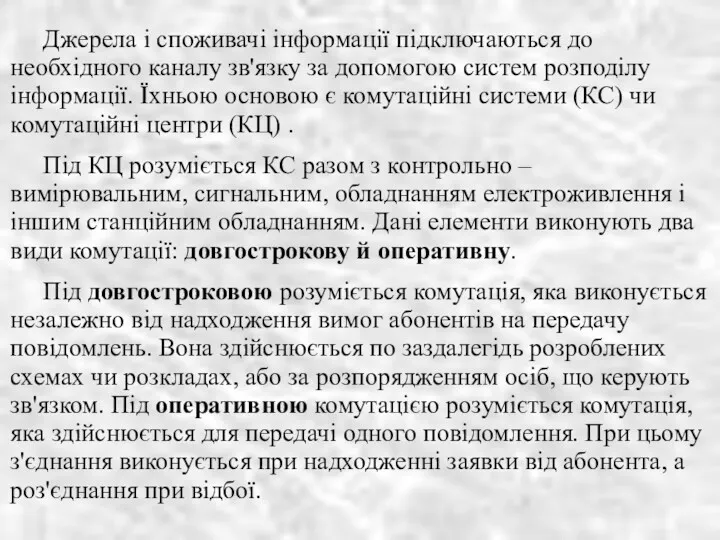 Джерела і споживачі інформації підключаються до необхідного каналу зв'язку за допомогою систем розподілу інформації. Їхньою основою є комутаційні системи (КС) чи комутаційні центри (КЦ) .

Під КЦ розуміється КС разом з контрольно – вимірювальним, сигнальним, обладнанням електроживлення і іншим станційним обладнанням. Дані елементи виконують два види комутації: довгострокову й оперативну.

Під довгостроковою розуміється комутація, яка виконується незалежно від надходження вимог абонентів на передачу повідомлень. Вона здійснюється по заздалегідь розроблених схемах чи розкладах, або за розпорядженням осіб, що керують зв'язком. Під оперативною комутацією розуміється комутація, яка здійснюється для передачі одного повідомлення. При цьому з'єднання виконується при надходженні заявки від абонента, а роз'єднання при відбої.